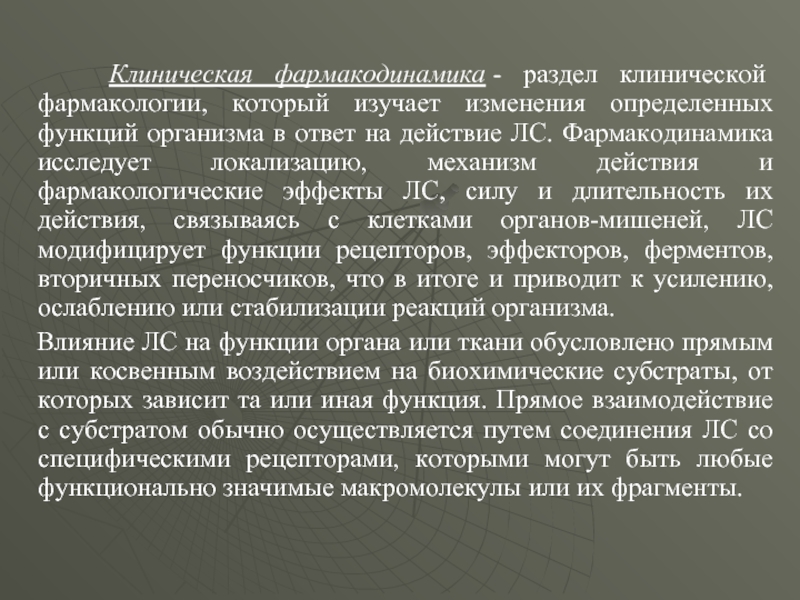 Клиническая фармакодинамика - раздел клинической фармакологии, который изучает изменения определенных функций организма в ответ на действие ЛС. Фармакодинамика исследует локализацию, механизм действия и фармакологические эффекты ЛС, силу и длительность их действия, связываясь с клетками органов-мишеней, ЛС модифицирует функции рецепторов, эффекторов, ферментов, вторичных переносчиков, что в итоге и приводит к усилению, ослаблению или стабилизации реакций организма.

Влияние ЛС на функции органа или ткани обусловлено прямым или косвенным воздействием на биохимические субстраты, от которых зависит та или иная функция. Прямое взаимодействие с субстратом обычно осуществляется путем соединения ЛС со специфическими рецепторами, которыми могут быть любые функционально значимые макромолекулы или их фрагменты.